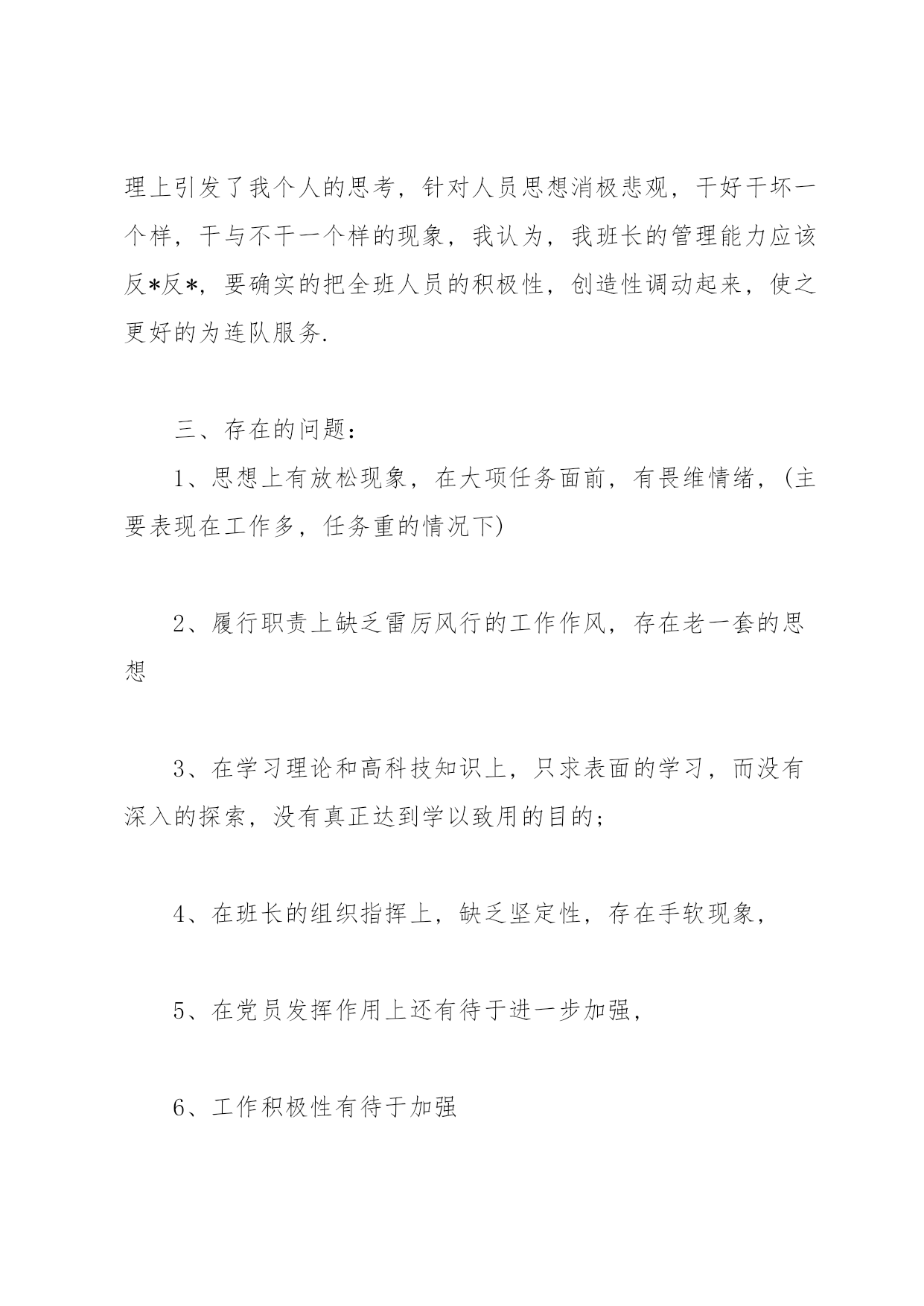 理上引发了我个人的思考，针对人员思想消极悲观，干好干坏一个样，干与不干一个样的现象，我认为，我班长的管理能力应该反*反*，要确实的把全班人员的积极性，创造性调动起来，使之更好的为连队服务.

三、存在的问题：

1、思想上有放松现象，在大项任务面前，有畏维情绪，(主要表现在工作多，任务重的情况下)

2、履行职责上缺乏雷厉风行的工作作风，存在老一套的思想

3、在学习理论和高科技知识上，只求表面的学习，而没有深入的探索，没有真正达到学以致用的目的；

4、在班长的组织指挥上，缺乏坚定性，存在手软现象，

5、在党员发挥作用上还有待于进一步加强，

6、工作积极性有待于加强